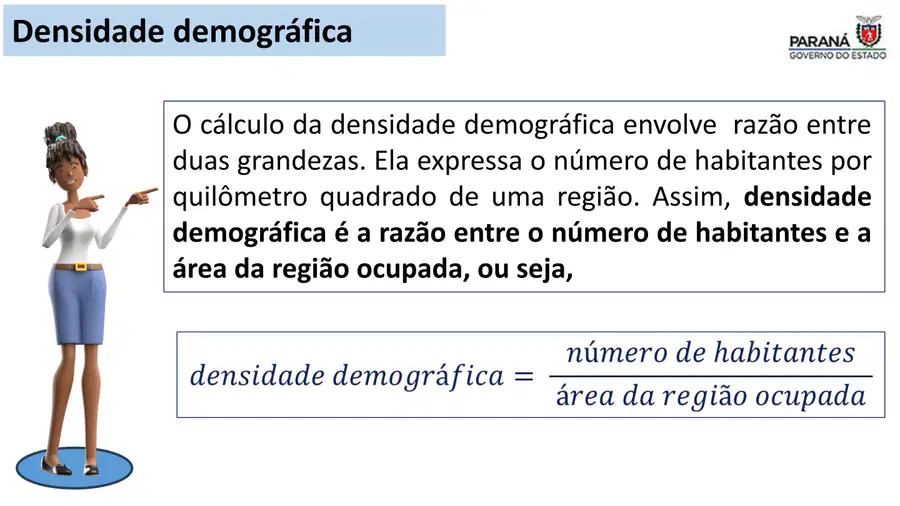 Densidade demográfica

PARANÁ
GOVERNO DO ESTADO

O cálculo da densidade demográfica envolve razão entre duas grandezas. Ela expressa o número de habitantes por quilômetro quadrado de uma região. Assim, densidade demográfica é a razão entre o número de habitantes e a área da região ocupada, ou seja,

$densidade\ demográfica = \frac{número\ de\ habitantes}{área\ da\ região\ ocupada}$